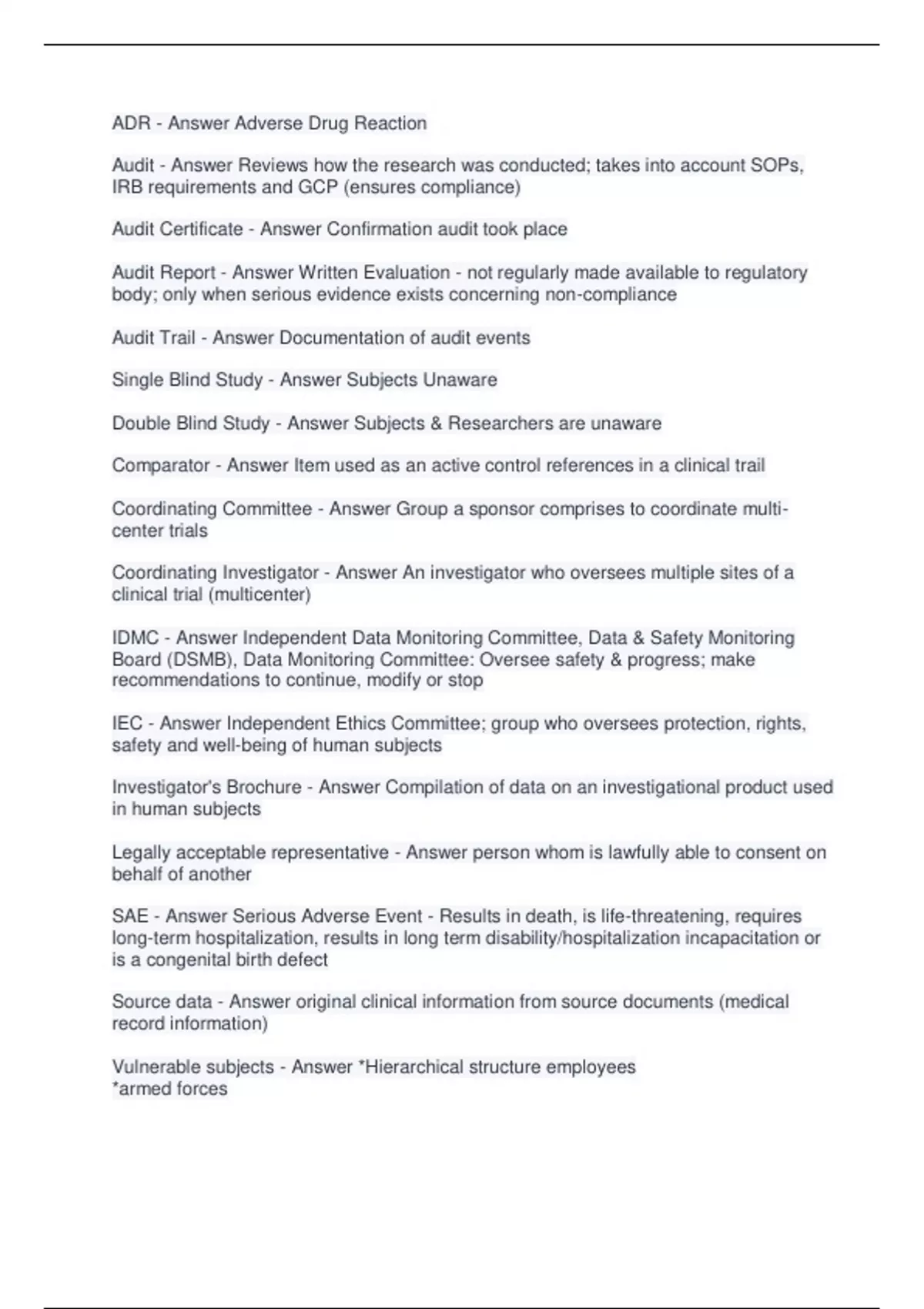 ADR - Answer Adverse Drug Reaction

Audit - Answer Reviews how the research was conducted; takes into account SOPs, IRB requirements and GCP (ensures compliance)

Audit Certificate - Answer Confirmation audit took place

Audit Report - Answer Written Evaluation - not regularly made available to regulatory body; only when serious evidence exists concerning non-compliance

Audit Trail - Answer Documentation of audit events

Single Blind Study - Answer Subjects Unaware

Double Blind Study - Answer Subjects & Researchers are unaware

Comparator - Answer Item used as an active control references in a clinical trail

Coordinating Committee - Answer Group a sponsor comprises to coordinate multi-center trials

Coordinating Investigator - Answer An investigator who oversees multiple sites of a clinical trial (multicenter)

IDMC - Answer Independent Data Monitoring Committee, Data & Safety Monitoring Board (DSMB), Data Monitoring Committee: Oversee safety & progress; make recommendations to continue, modify or stop

IEC - Answer Independent Ethics Committee; group who oversees protection, rights, safety and well-being of human subjects

Investigator's Brochure - Answer Compilation of data on an investigational product used in human subjects

Legally acceptable representative - Answer person whom is lawfully able to consent on behalf of another

SAE - Answer Serious Adverse Event - Results in death, is life-threatening, requires long-term hospitalization, results in long term disability/hospitalization incapacitation or is a congenital birth defect

Source data - Answer original clinical information from source documents (medical record information)

Vulnerable subjects - Answer *Hierarchical structure employees
*armed forces